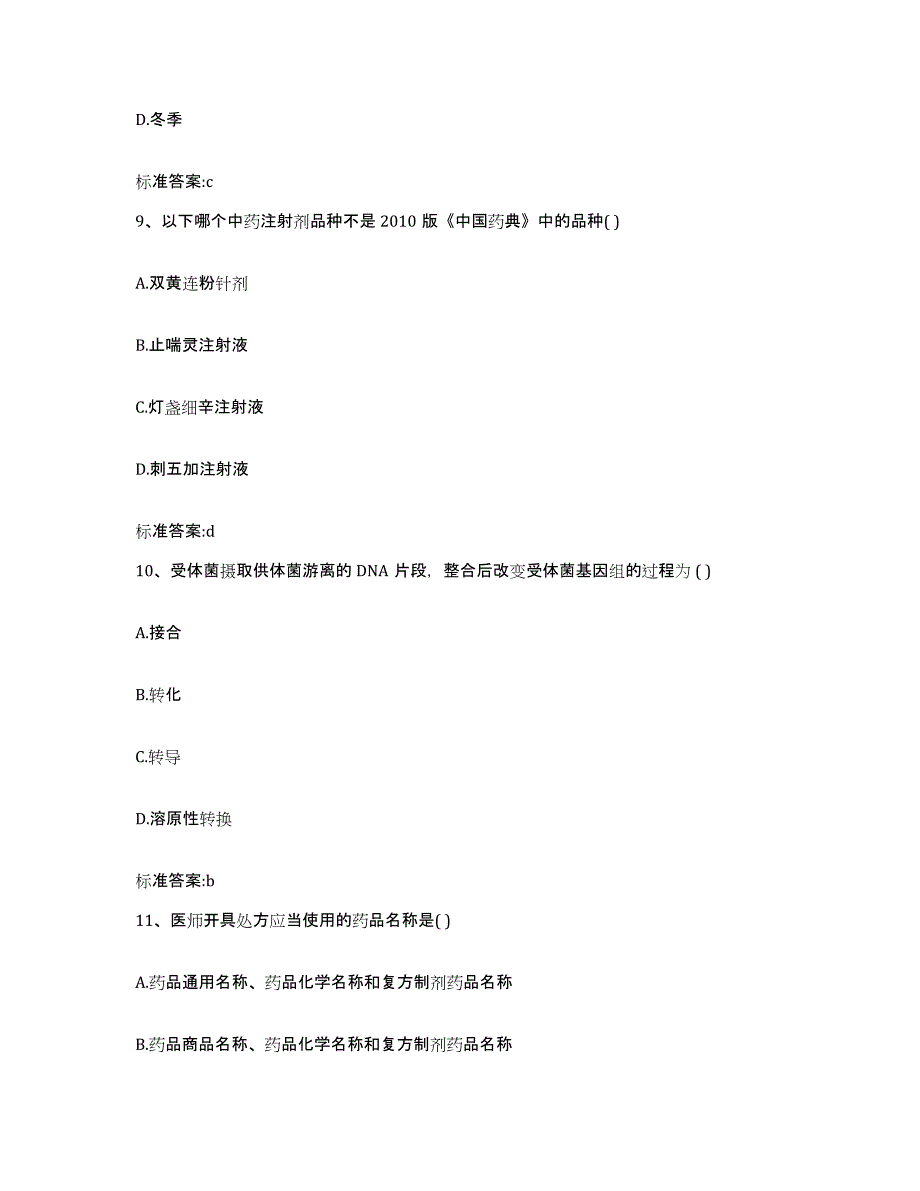 D.冬季

标准答案:c

9、以下哪个中药注射剂品种不是 2010 版《中国药典》中的品种( )

A.双黄连粉针剂

B.止喘灵注射液

C.灯盏细辛注射液

D.刺五加注射液

标准答案:d

10、受体菌摄取供体菌游离的 DNA 片段，整合后改变受体菌基因组的过程为 ( )

A.接合

B.转化

C.转导

D.溶原性转换

标准答案:b

11、医师开具处方应当使用的药品名称是( )

A.药品通用名称、药品化学名称和复方制剂药品名称

B.药品商品名称、药品化学名称和复方制剂药品名称